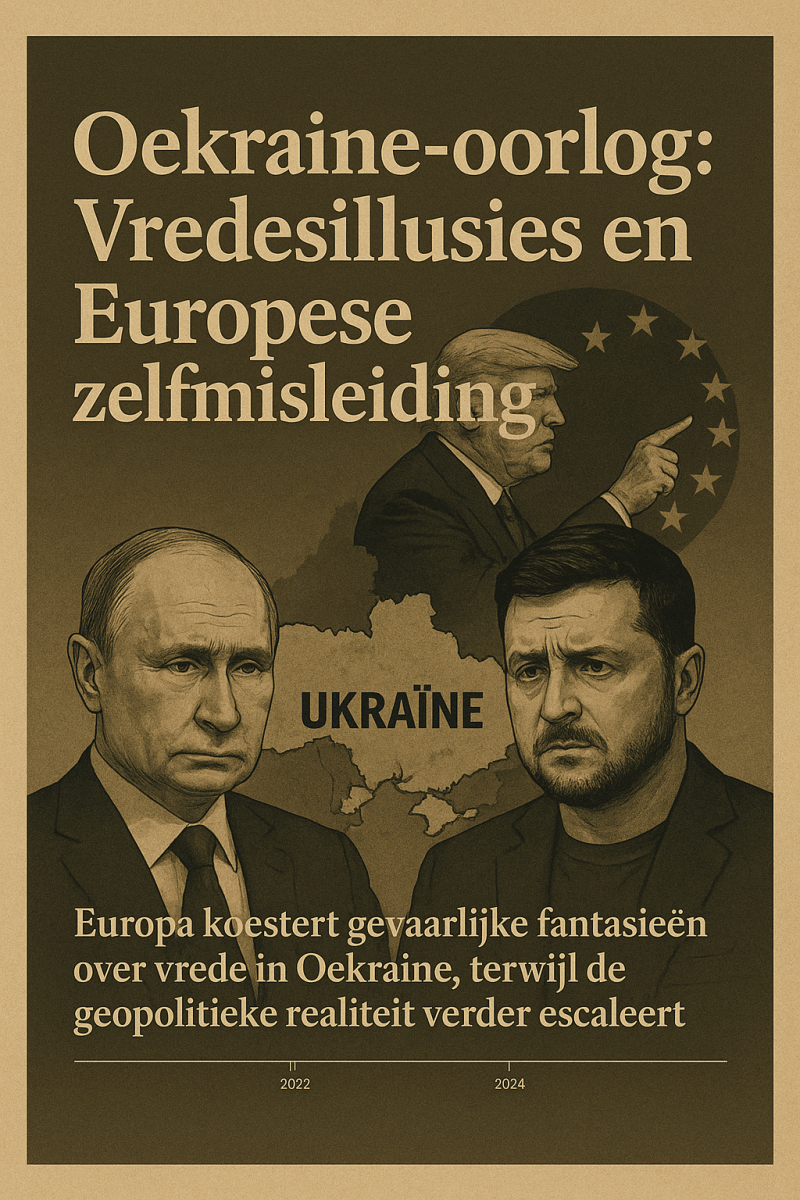 Oekraine-oorlog: Vredesillusies en Europese zelfmisleiding

UKRAÏNE

Europa koestert gevaarlijke fantasieën over vrede in Oekraine, terwijl de geopolitieke realiteit verder escaleert

2022

2024